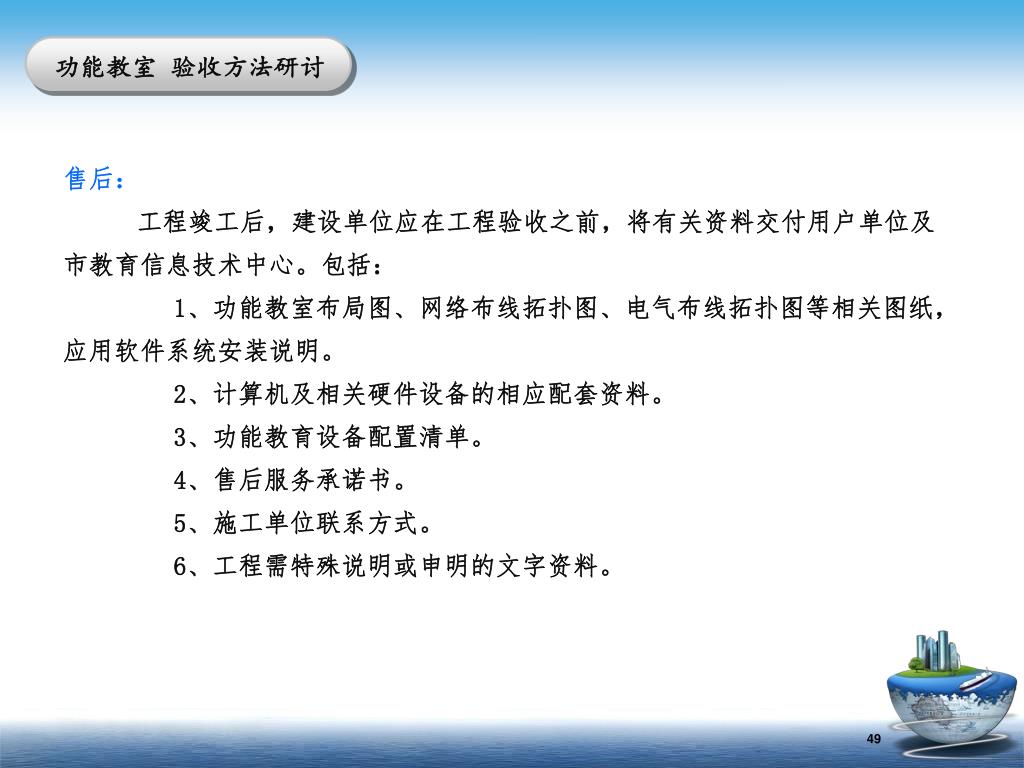 功能教室 验收方法研讨

售后：

工程竣工后，建设单位应在工程验收之前，将有关资料交付用户单位及市教育信息技术中心。包括：

1、功能教室布局图、网络布线拓扑图、电气布线拓扑图等相关图纸，应用软件系统安装说明。

2、计算机及相关硬件设备的相应配套资料。

3、功能教育设备配置清单。

4、售后服务承诺书。

5、施工单位联系方式。

6、工程需特殊说明或申明的文字资料。

49